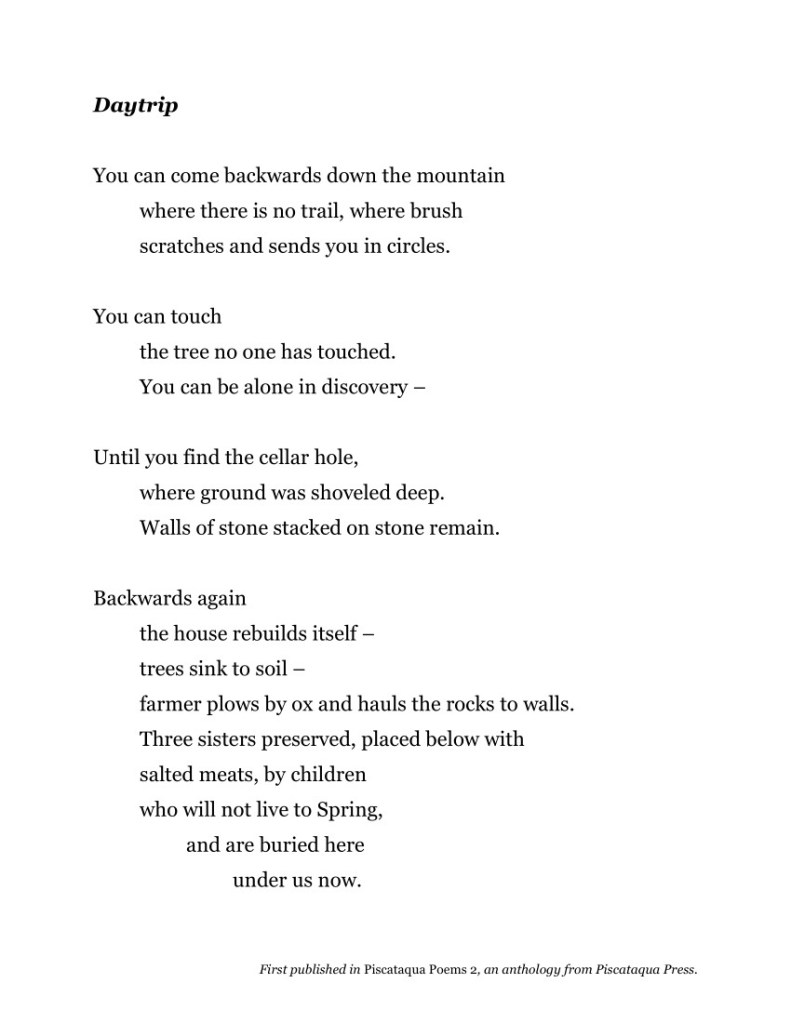 Daytrip

You can come backwards down the mountain
where there is no trail, where brush
scratches and sends you in circles.

You can touch
the tree no one has touched.
You can be alone in discovery –

Until you find the cellar hole,
where ground was shoveled deep.
Walls of stone stacked on stone remain.

Backwards again
the house rebuilds itself –
trees sink to soil –
farmer plows by ox and hauls the rocks to walls.
Three sisters preserved, placed below with
salted meats, by children
who will not live to Spring,
and are buried here
under us now.

First published in Piscataqua Poems 2, an anthology from Piscataqua Press.